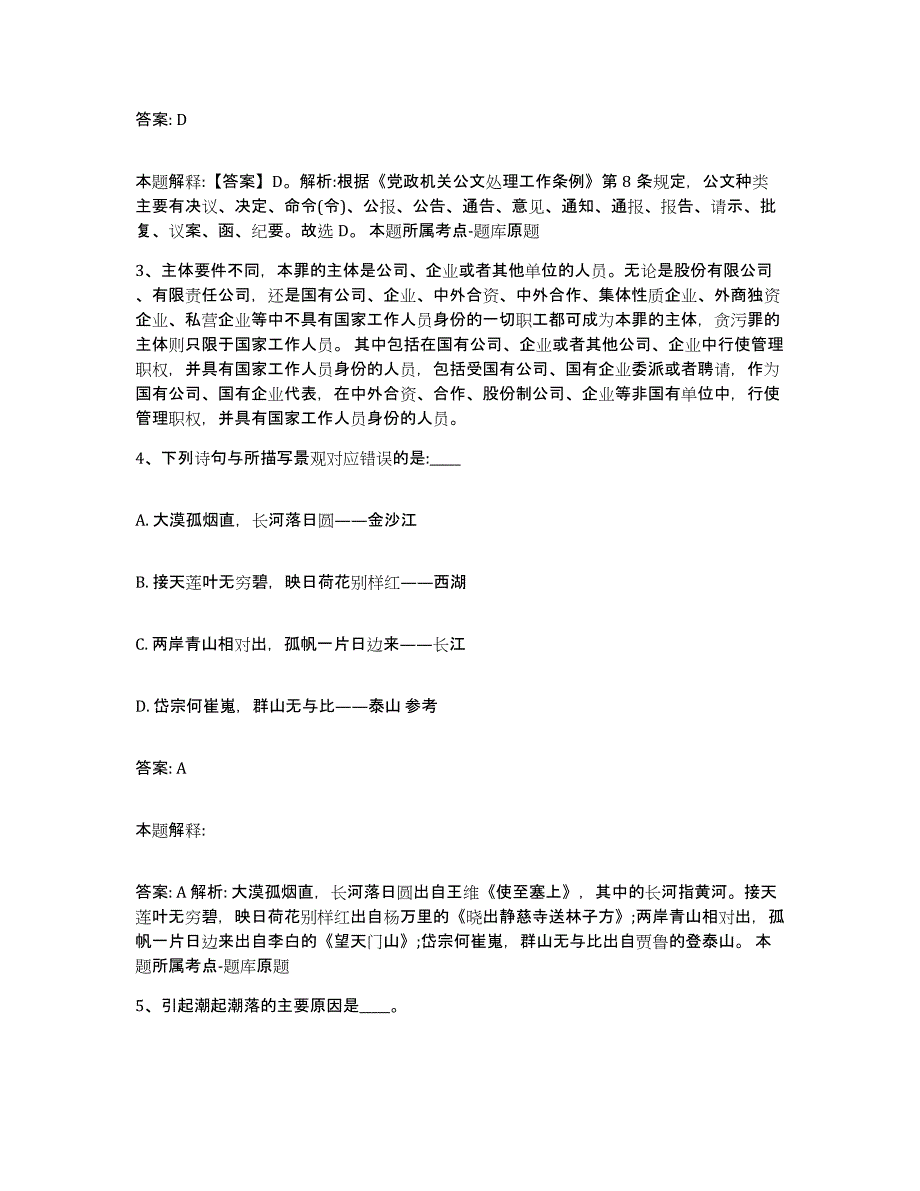 答案: D

本题解释:【答案】D。解析:根据《党政机关公文处理工作条例》第 8 条规定，公文种类主要有决议、决定、命令(令)、公报、公告、通告、意见、通知、通报、报告、请示、批复、议案、函、纪要。故选 D。 本题所属考点-题库原题

3、主体要件不同，本罪的主体是公司、企业或者其他单位的人员。无论是股份有限公司、有限责任公司，还是国有公司、企业、中外合资、中外合作、集体性质企业、外商独资企业、私营企业等中不具有国家工作人员身份的一切职工都可成为本罪的主体，贪污罪的主体则只限于国家工作人员。 其中包括在国有公司、企业或者其他公司、企业中行使管理职权，并具有国家工作人员身份的人员，包括受国有公司、国有企业委派或者聘请，作为国有公司、国有企业代表，在中外合资、合作、股份制公司、企业等非国有单位中，行使管理职权，并具有国家工作人员身份的人员。

4、下列诗句与所描写景观对应错误的是:____

A. 大漠孤烟直，长河落日圆——金沙江

B. 接天莲叶无穷碧，映日荷花别样红——西湖

C. 两岸青山相对出，孤帆一片日边来——长江

D. 岱宗何崔嵬，群山无与比——泰山 参考

答案: A

本题解释:

答案: A 解析: 大漠孤烟直，长河落日圆出自王维《使至塞上》，其中的长河指黄河。接天莲叶无穷碧，映日荷花别样红出自杨万里的《晓出静慈寺送林子方》;两岸青山相对出，孤帆一片日边来出自李白的《望天门山》;岱宗何崔嵬，群山无与比出自贾鲁的登泰山。 本题所属考点-题库原题

5、引起潮起潮落的主要原因是____。